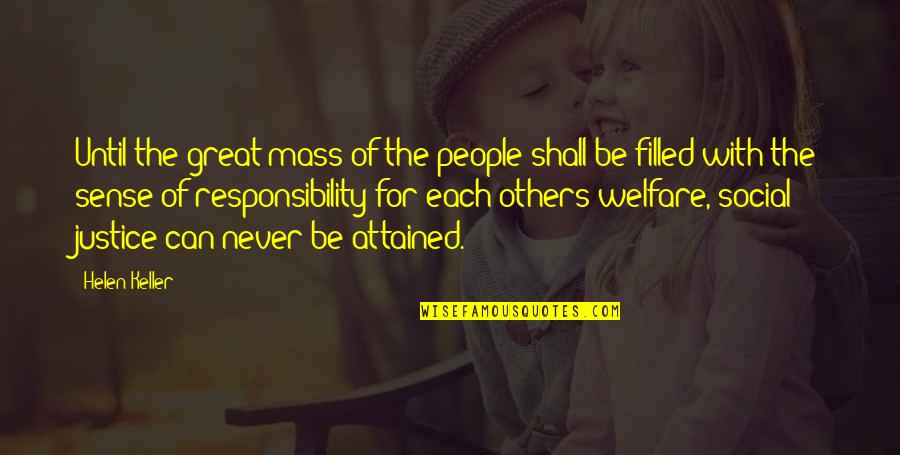 Until the great mass of the people shall be filled with the sense of responsibility for each others welfare, social justice can never be attained.

Helen Keller

WISEFAMOUSQUOTES.COM